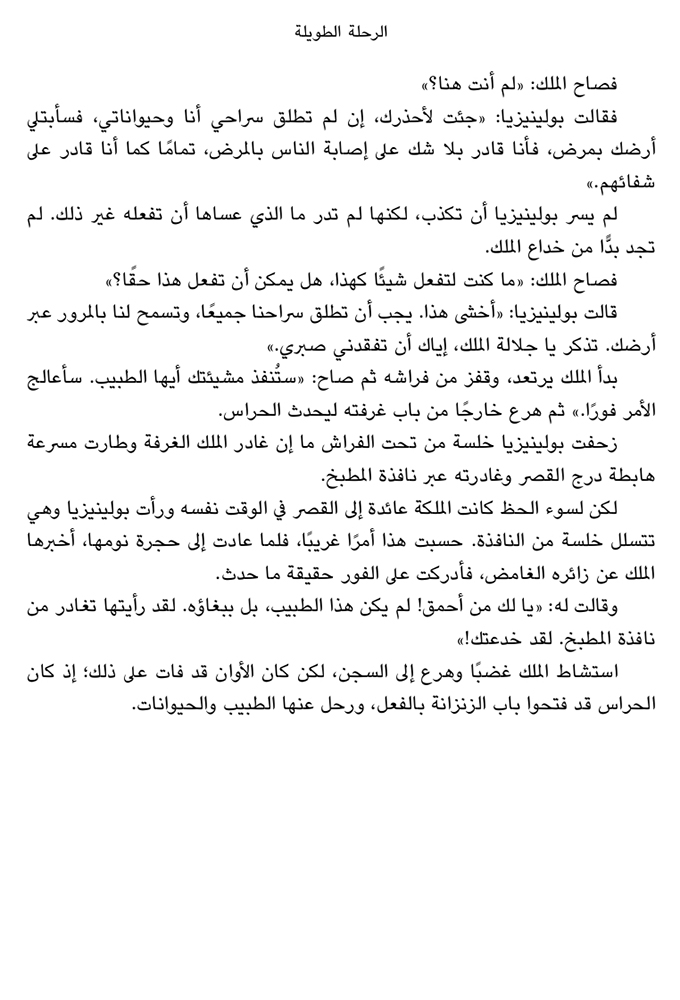 الرحلة الطويلة

فصاح الملك: «لم أنت هنا؟»

فقالت بولينيزيا: «جئت لأحذرك، إن لم تطلق سراحي أنا وحيواناتي، فسأبتلي أرضك بمرض، فأنا قادر بلا شك على إصابة الناس بالمرض، تمامًا كما أنا قادر على شفائهم.»

لم يسر بولينيزيا أن تكذب، لكنها لم تدر ما الذي عساها أن تفعله غير ذلك. لم تجد بدًّا من خداع الملك.

فصاح الملك: «ما كنت لتفعل شيئًا كهذا، هل يمكن أن تفعل هذا حقًّا؟»

قالت بولينيزيا: «أخشى هذا. يجب أن تطلق سراحنا جميعًا، وتسمح لنا بالمرور عبر أرضك. تذكر يا جلالة الملك، إياك أن تفقدني صبري.»

بدأ الملك يرتعد، وقفز من فراشه ثم صاح: «ستُنفذ مشيئتك أيها الطبيب. سأعالج الأمر فورًا.» ثم هرع خارجًا من باب غرفته ليحدث الحراس.

زحفت بولينيزيا خلسة من تحت الفراش ما إن غادر الملك الغرفة وطارت مسرعة هابطة درج القصر وغادرته عبر نافذة المطبخ.

لكن لسوء الحظ كانت الملكة عائدة إلى القصر في الوقت نفسه ورأت بولينيزيا وهي تتسلل خلسة من النافذة. حسبت هذا أمرًا غريبًا، فلما عادت إلى حجرة نومها، أخبرها الملك عن زائره الغامض، فأدركت على الفور حقيقة ما حدث.

وقالت له: «يا لك من أحمق! لم يكن هذا الطبيب، بل ببغاؤه. لقد رأيتها تغادر من نافذة المطبخ. لقد خدعتك!»

استشاط الملك غضبًا وهرع إلى السجن، لكن كان الأوان قد فات على ذلك؛ إذ كان الحراس قد فتحوا باب الزنزانة بالفعل، ورحل عنها الطبيب والحيوانات.